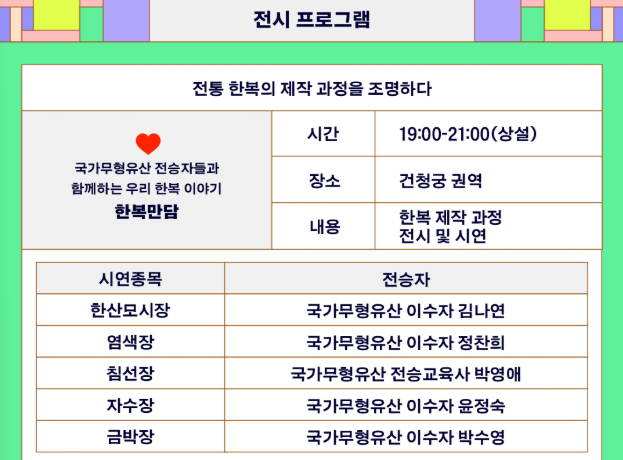 전시 프로그램

전통 한복의 제작 과정을 조명하다

국가무형유산 전승자들과 함께하는 우리 한복 이야기
한복만담

| 시간 | 19:00-21:00(상설) |
|---|---|
| 장소 | 건청궁 권역 |
| 내용 | 한복 제작 과정 전시 및 시연 |

| 시연종목 | 전승자 |
|---|---|
| 한산모시장 | 국가무형유산 이수자 김나연 |
| 염색장 | 국가무형유산 이수자 정찬희 |
| 침선장 | 국가무형유산 전승교육사 박영애 |
| 자수장 | 국가무형유산 이수자 윤정숙 |
| 금박장 | 국가무형유산 이수자 박수영 |